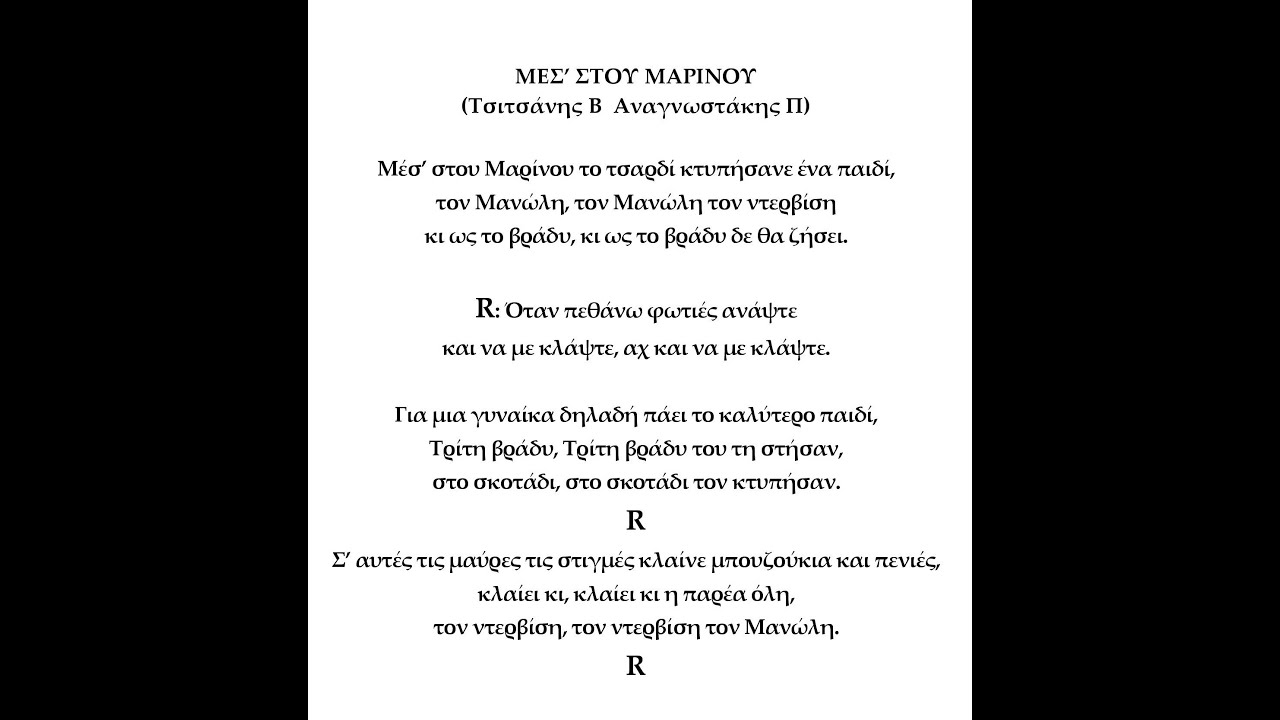 ΜΕΣ’ ΣΤΟΥ ΜΑΡΙΝΟΥ
(Τσιτσάνης Β  Αναγνωστάκης Π)

Μέσ’ στου Μαρίνου το τσαρδί κτυπήσανε ένα παιδί,
τον Μανώλη, τον Μανώλη τον ντερβίση
κι ως το βράδυ, κι ως το βράδυ δε θα ζήσει.

R: Όταν πεθάνω φωτιές ανάψτε
και να με κλάψτε, αχ και να με κλάψτε.

Για μια γυναίκα δηλαδή πάει το καλύτερο παιδί,
Τρίτη βράδυ, Τρίτη βράδυ του τη στήσαν,
στο σκοτάδι, στο σκοτάδι τον κτυπήσαν.

R

Σ’ αυτές τις μαύρες τις στιγμές κλαίνε μπουζούκια και πενιές,
κλαίει κι, κλαίει κι η παρέα όλη,
τον ντερβίση, τον ντερβίση τον Μανώλη.

R